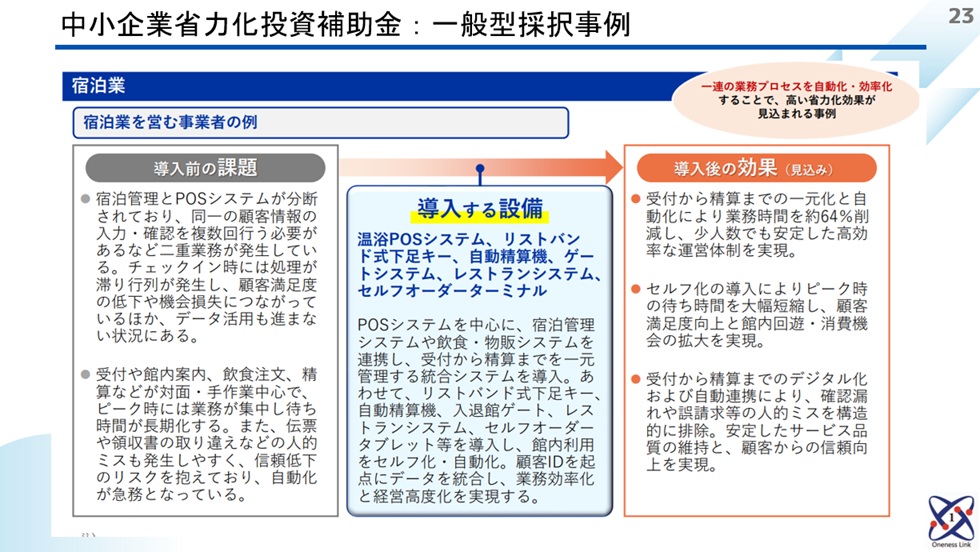 中小企業省力化投資補助金：一般型採択事例

23

宿泊業

一連の業務プロセスを自動化・効率化することで、高い省力化効果が見込まれる事例

宿泊業を営む事業者の例

導入前の課題

● 宿泊管理とPOSシステムが分断されており、同一の顧客情報の入力・確認を複数回行う必要があるなど二重業務が発生している。チェックイン時には処理が滞り行列が発生し、顧客満足度の低下や機会損失につながっているほか、データ活用も進まない状況にある。

● 受付や館内案内、飲食注文、精算などが対面・手作業中心で、ピーク時には業務が集中し待ち時間が長期化する。また、伝票や領収書の取り違えなどの人的ミスも発生しやすく、信頼低下のリスクを抱えており、自動化が急務となっている。

導入する設備

温浴POSシステム、リストバンド式下足キー、自動精算機、ゲートシステム、レストランシステム、セルフオーダーターミナル

POSシステムを中心に、宿泊管理システムや飲食・物販システムを連携し、受付から精算までを一元管理する統合システムを導入。あわせて、リストバンド式下足キー、自動精算機、入退館ゲート、レストランシステム、セルフオーダータブレット等を導入し、館内利用をセルフ化・自動化。顧客IDを起点にデータを統合し、業務効率化と経営高度化を実現する。

導入後の効果（見込み）

● 受付から精算までの一元化と自動化により業務時間を約64％削減し、少人数でも安定した高効率な運営体制を実現。

● セルフ化の導入によりピーク時の待ち時間を大幅短縮し、顧客満足度向上と館内回遊・消費機会の拡大を実現。

● 受付から精算までのデジタル化および自動連携により、確認漏れや誤請求等の人的ミスを構造的に排除。安定したサービス品質の維持と、顧客からの信頼向上を実現。

Oneness Link